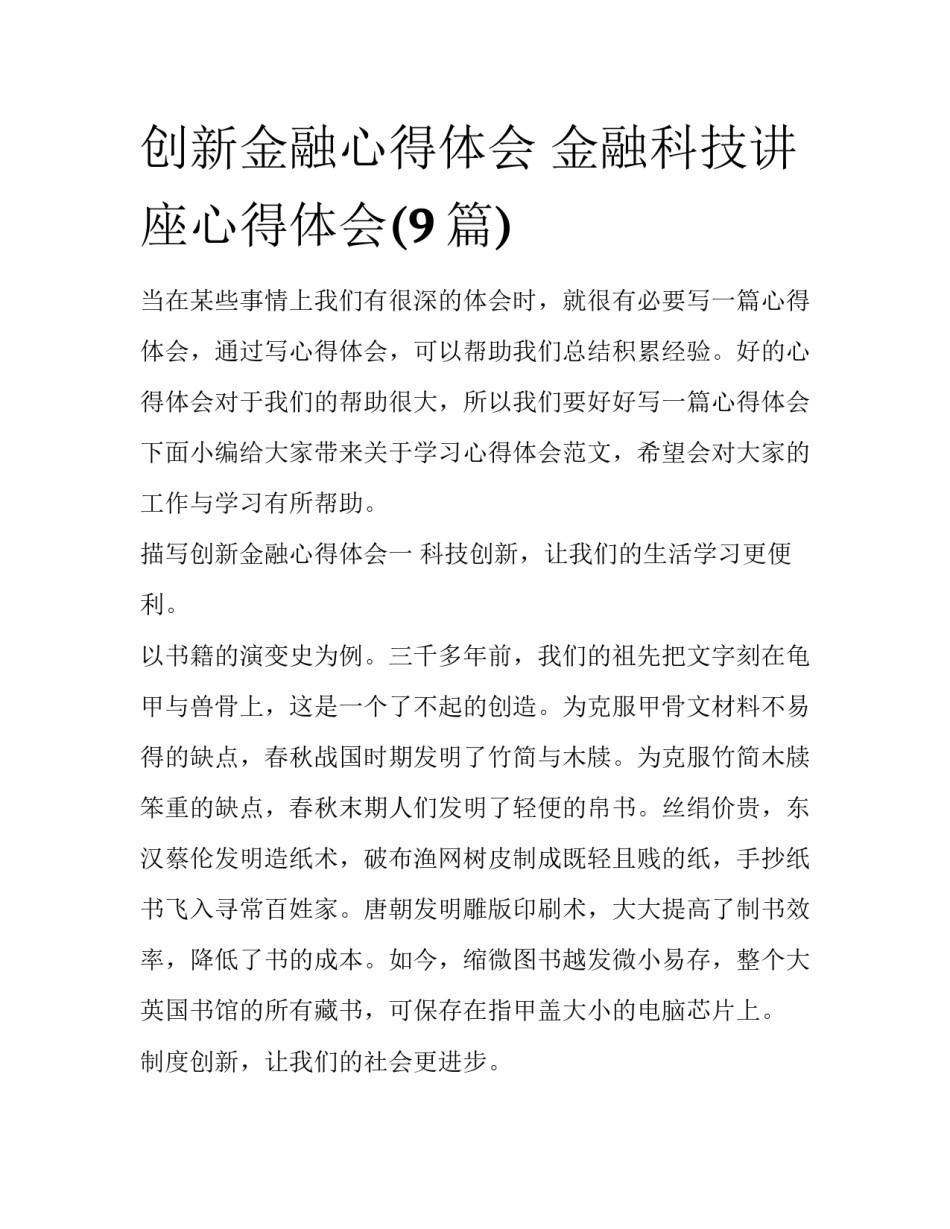 创新金融心得体会 金融科技讲座心得体会(9 篇)

当在某些事情上我们有很深的体会时，就很有必要写一篇心得体会，通过写心得体会，可以帮助我们总结积累经验。好的心得体会对于我们的帮助很大，所以我们要好好写一篇心得体会下面小编给大家带来关于学习心得体会范文，希望会对大家的工作与学习有所帮助。

描写创新金融心得体会一 科技创新，让我们的生活学习更便利。

以书籍的演变史为例。三千多年前，我们的祖先把文字刻在龟甲与兽骨上，这是一个了不起的创造。为克服甲骨文材料不易得的缺点，春秋战国时期发明了竹简与木牍。为克服竹简木牍笨重的缺点，春秋末期人们发明了轻便的帛书。丝绢价贵，东汉蔡伦发明造纸术，破布渔网树皮制成既轻且贱的纸，手抄纸书飞入寻常百姓家。唐朝发明雕版印刷术，大大提高了制书效率，降低了书的成本。如今，缩微图书越发微小易存，整个大英国书馆的所有藏书，可保存在指甲盖大小的电脑芯片上。

制度创新，让我们的社会更进步。